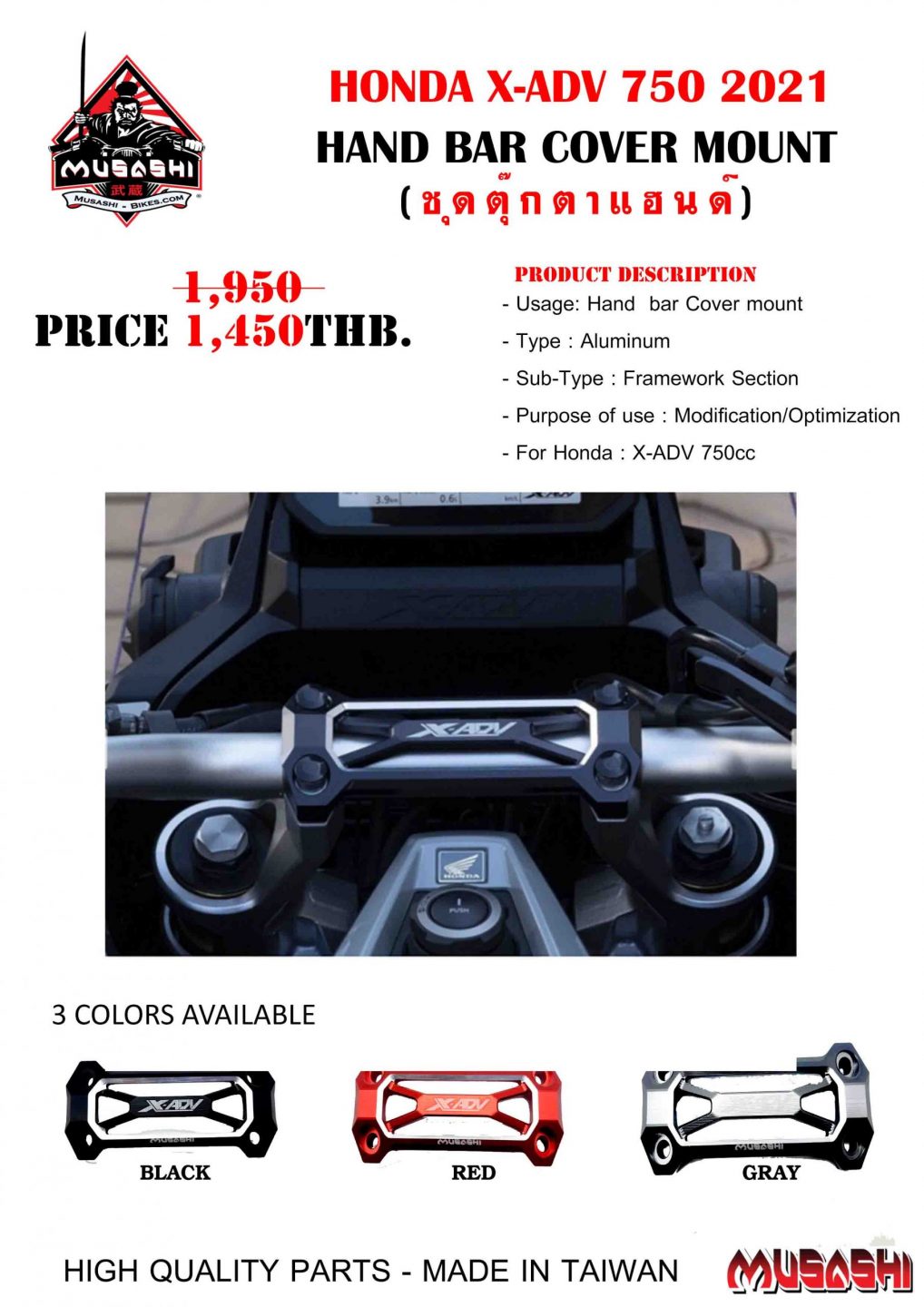 MUSASHI
武蔵
MUSASHI - BIKES.COM

HONDA X-ADV 750 2021
HAND BAR COVER MOUNT
(ชุดตุ๊กตาแฮนด์)

1,950
PRICE 1,450THB.

PRODUCT DESCRIPTION
- Usage: Hand bar Cover mount
- Type : Aluminum
- Sub-Type : Framework Section
- Purpose of use : Modification/Optimization
- For Honda : X-ADV 750cc

X-ADV
HONDA
PUSH

3 COLORS AVAILABLE

X-ADV
MUSASHI
BLACK

X-ADV
MUSASHI
RED

MUSASHI
GRAY

HIGH QUALITY PARTS - MADE IN TAIWAN

MUSASHI